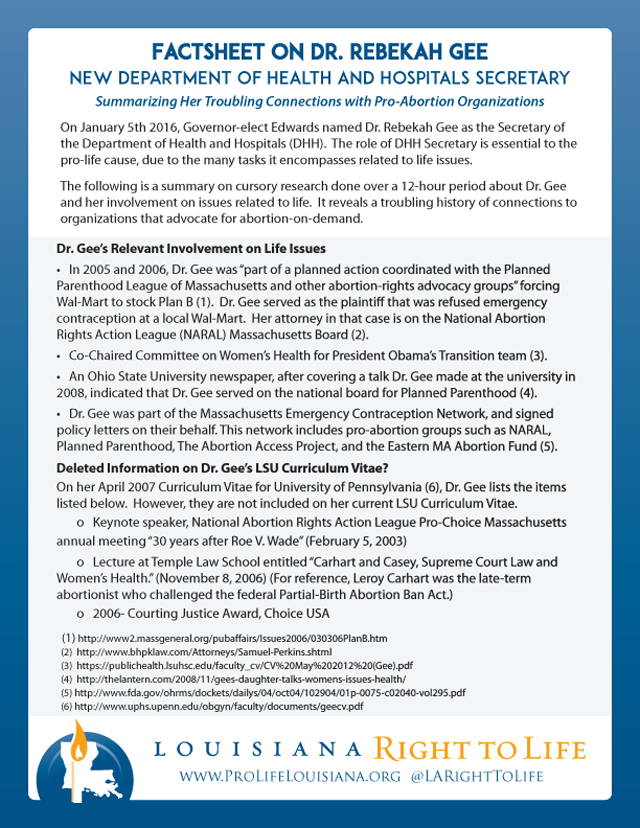 FACTSHEET ON DR. REBEKAH GEE
NEW DEPARTMENT OF HEALTH AND HOSPITALS SECRETARY
Summarizing Her Troubling Connections with Pro-Abortion Organizations

On January 5th 2016, Governor-elect Edwards named Dr. Rebekah Gee as the Secretary of the Department of Health and Hospitals (DHH). The role of DHH Secretary is essential to the pro-life cause, due to the many tasks it encompasses related to life issues.

The following is a summary on cursory research done over a 12-hour period about Dr. Gee and her involvement on issues related to life. It reveals a troubling history of connections to organizations that advocate for abortion-on-demand.

Dr. Gee's Relevant Involvement on Life Issues

• In 2005 and 2006, Dr. Gee was "part of a planned action coordinated with the Planned Parenthood League of Massachusetts and other abortion-rights advocacy groups" forcing Wal-Mart to stock Plan B (1). Dr. Gee served as the plaintiff that was refused emergency contraception at a local Wal-Mart. Her attorney in that case is on the National Abortion Rights Action League (NARAL) Massachusetts Board (2).

• Co-Chaired Committee on Women's Health for President Obama's Transition team (3).

• An Ohio State University newspaper, after covering a talk Dr. Gee made at the university in 2008, indicated that Dr. Gee served on the national board for Planned Parenthood (4).

• Dr. Gee was part of the Massachusetts Emergency Contraception Network, and signed policy letters on their behalf. This network includes pro-abortion groups such as NARAL, Planned Parenthood, The Abortion Access Project, and the Eastern MA Abortion Fund (5).

Deleted Information on Dr. Gee's LSU Curriculum Vitae?

On her April 2007 Curriculum Vitae for University of Pennsylvania (6), Dr. Gee lists the items listed below. However, they are not included on her current LSU Curriculum Vitae.

o Keynote speaker, National Abortion Rights Action League Pro-Choice Massachusetts annual meeting "30 years after Roe V. Wade" (February 5, 2003)

o Lecture at Temple Law School entitled "Carhart and Casey, Supreme Court Law and Women's Health." (November 8, 2006) (For reference, Leroy Carhart was the late-term abortionist who challenged the federal Partial-Birth Abortion Ban Act.)

o 2006- Courting Justice Award, Choice USA

(1) http://www2.massgeneral.org/pubaffairs/Issues2006/030306PlanB.htm
(2) http://www.bhpklaw.com/Attorneys/Samuel-Perkins.shtml
(3) https://publichealth.lsuhsc.edu/faculty_cv/CV%20May%202012%20(Gee).pdf
(4) http://thelantern.com/2008/11/gees-daughter-talks-womens-issues-health/
(5) http://www.fda.gov/ohrms/dockets/dailys/04/oct04/102904/01p-0075-c02040-vol295.pdf
(6) http://www.uphs.upenn.edu/obgyn/faculty/documents/geecv.pdf

LOUISIANA RIGHT TO LIFE
WWW.PROLIFELOUISIANA.ORG @LARIGHTTOLIFE